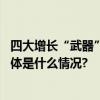 四大增长“武器”
体是什么情况?